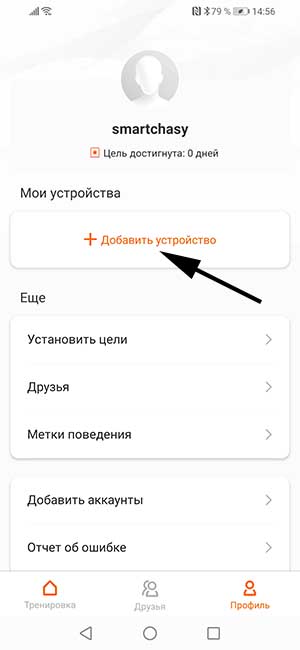 79 % 14:56

smartchasy

Цель достигнута: 0 дней

Мои устройства

+ Добавить устройство

Еще

Установить цели

Друзья

Метки поведения

Добавить аккаунты

Отчет об ошибке

Тренировка

Друзья

Профиль